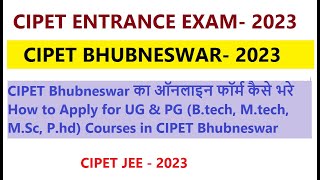 CIPET ENTRANCE EXAM- 2023

CIPET BHUBNESWAR- 2023

CIPET Bhubneswar का ऑनलाइन फॉर्म कैसे भरे
How to Apply for UG & PG (B.tech, M.tech, M.Sc, P.hd) Courses in CIPET Bhubneswar

CIPET JEE - 2023